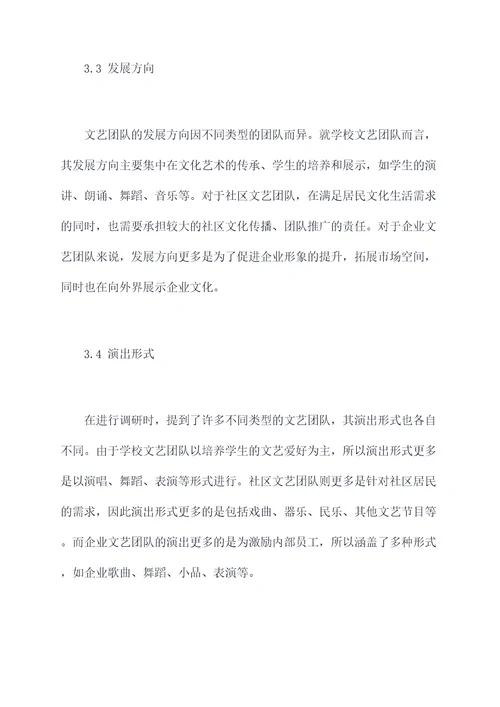 3.3 发展方向

文艺团队的发展方向因不同类型的团队而异。就学校文艺团队而言，其发展方向主要集中在文化艺术的传承、学生的培养和展示，如学生的演讲、朗诵、舞蹈、音乐等。对于社区文艺团队，在满足居民文化生活需求的同时，也需要承担较大的社区文化传播、团队推广的责任。对于企业文艺团队来说，发展方向更多是为了促进企业形象的提升，拓展市场空间，同时也在向外界展示企业文化。

3.4 演出形式

在进行调研时，提到了许多不同类型的文艺团队，其演出形式也各自不同。由于学校文艺团队以培养学生的文艺爱好为主，所以演出形式更多是以演唱、舞蹈、表演等形式进行。社区文艺团队则更多是针对社区居民的需求，因此演出形式更多的是包括戏曲、器乐、民乐、其他文艺节目等。而企业文艺团队的演出更多的是为激励内部员工，所以涵盖了多种形式，如企业歌曲、舞蹈、小品、表演等。